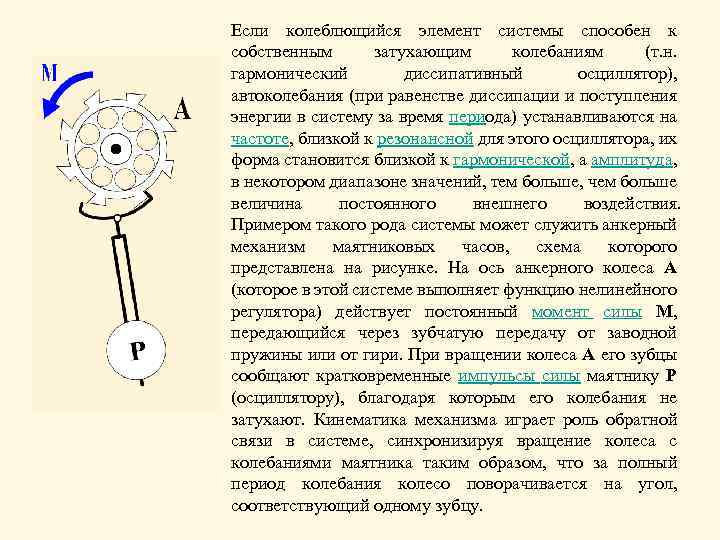 M

A

P

Если колеблющийся элемент системы способен к собственным затухающим колебаниям (т.н. гармонический диссипативный осциллятор), автоколебания (при равенстве диссипации и поступления энергии в систему за время периода) устанавливаются на частоте, близкой к резонансной для этого осциллятора, их форма становится близкой к гармонической, а амплитуда, в некотором диапазоне значений, тем больше, чем больше величина постоянного внешнего воздействия. Примером такого рода системы может служить анкерный механизм маятниковых часов, схема которого представлена на рисунке. На ось анкерного колеса A (которое в этой системе выполняет функцию нелинейного регулятора) действует постоянный момент силы M, передающийся через зубчатую передачу от заводной пружины или от гири. При вращении колеса A его зубцы сообщают кратковременные импульсы силы маятнику P (осциллятору), благодаря которым его колебания не затухают. Кинематика механизма играет роль обратной связи в системе, синхронизируя вращение колеса с колебаниями маятника таким образом, что за полный период колебания колесо поворачивается на угол, соответствующий одному зубцу.